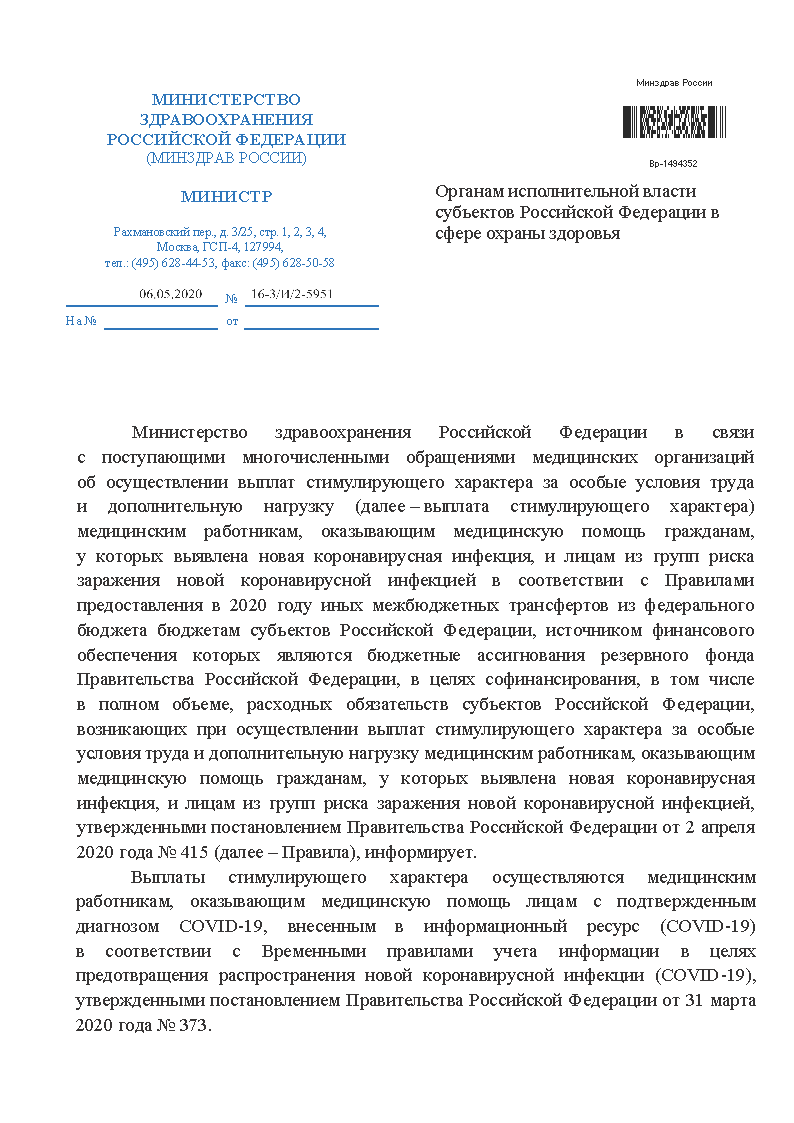 МИНИСТЕРСТВО ЗДРАВООХРАНЕНИЯ РОССИЙСКОЙ ФЕДЕРАЦИИ
(МИНЗДРАВ РОССИИ)

МИНИСТР

Рахмановский пер., д. 3/25, стр. 1, 2, 3, 4,
Москва, ГСП-4, 127994,
тел.: (495) 628-44-53, факс: (495) 628-50-58

06.05.2020 № 16-3/И/2-5951
На № от

Минздрав России

Вр-1494352

Органам исполнительной власти субъектов Российской Федерации в сфере охраны здоровья

Министерство здравоохранения Российской Федерации в связи с поступающими многочисленными обращениями медицинских организаций об осуществлении выплат стимулирующего характера за особые условия труда и дополнительную нагрузку (далее – выплата стимулирующего характера) медицинским работникам, оказывающим медицинскую помощь гражданам, у которых выявлена новая коронавирусная инфекция, и лицам из групп риска заражения новой коронавирусной инфекцией в соответствии с Правилами предоставления в 2020 году иных межбюджетных трансфертов из федерального бюджета бюджетам субъектов Российской Федерации, источником финансового обеспечения которых являются бюджетные ассигнования резервного фонда Правительства Российской Федерации, в целях софинансирования, в том числе в полном объеме, расходных обязательств субъектов Российской Федерации, возникающих при осуществлении выплат стимулирующего характера за особые условия труда и дополнительную нагрузку медицинским работникам, оказывающим медицинскую помощь гражданам, у которых выявлена новая коронавирусная инфекция, и лицам из групп риска заражения новой коронавирусной инфекцией, утвержденными постановлением Правительства Российской Федерации от 2 апреля 2020 года № 415 (далее – Правила), информирует.

Выплаты стимулирующего характера осуществляются медицинским работникам, оказывающим медицинскую помощь лицам с подтвержденным диагнозом COVID-19, внесенным в информационный ресурс (COVID-19) в соответствии с Временными правилами учета информации в целях предотвращения распространения новой коронавирусной инфекции (COVID-19), утвержденными постановлением Правительства Российской Федерации от 31 марта 2020 года № 373.